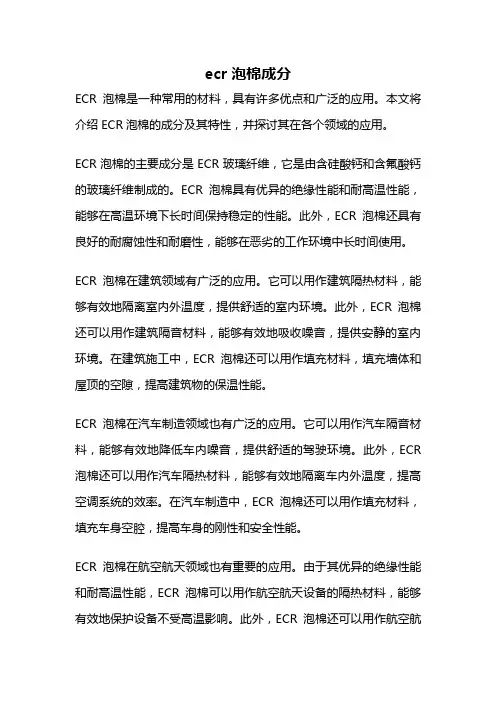 ecr 泡棉成分

ECR 泡棉是一种常用的材料，具有许多优点和广泛的应用。本文将介绍 ECR 泡棉的成分及其特性，并探讨其在各个领域的应用。

ECR 泡棉的主要成分是 ECR 玻璃纤维，它是由含硅酸钙和含氟酸钙的玻璃纤维制成的。ECR 泡棉具有优异的绝缘性能和耐高温性能，能够在高温环境下长时间保持稳定的性能。此外，ECR 泡棉还具有良好的耐腐蚀性和耐磨性，能够在恶劣的工作环境中长时间使用。

ECR 泡棉在建筑领域有广泛的应用。它可以用作建筑隔热材料，能够有效地隔离室内外温度，提供舒适的室内环境。此外，ECR 泡棉还可以用作建筑隔音材料，能够有效地吸收噪音，提供安静的室内环境。在建筑施工中，ECR 泡棉还可以用作填充材料，填充墙体和屋顶的空隙，提高建筑物的保温性能。

ECR 泡棉在汽车制造领域也有广泛的应用。它可以用作汽车隔音材料，能够有效地降低车内噪音，提供舒适的驾驶环境。此外，ECR 泡棉还可以用作汽车隔热材料，能够有效地隔离车内外温度，提高空调系统的效率。在汽车制造中，ECR 泡棉还可以用作填充材料，填充车身空腔，提高车身的刚性和安全性能。

ECR 泡棉在航空航天领域也有重要的应用。由于其优异的绝缘性能和耐高温性能，ECR 泡棉可以用作航空航天设备的隔热材料，能够有效地保护设备不受高温影响。此外，ECR 泡棉还可以用作航空航